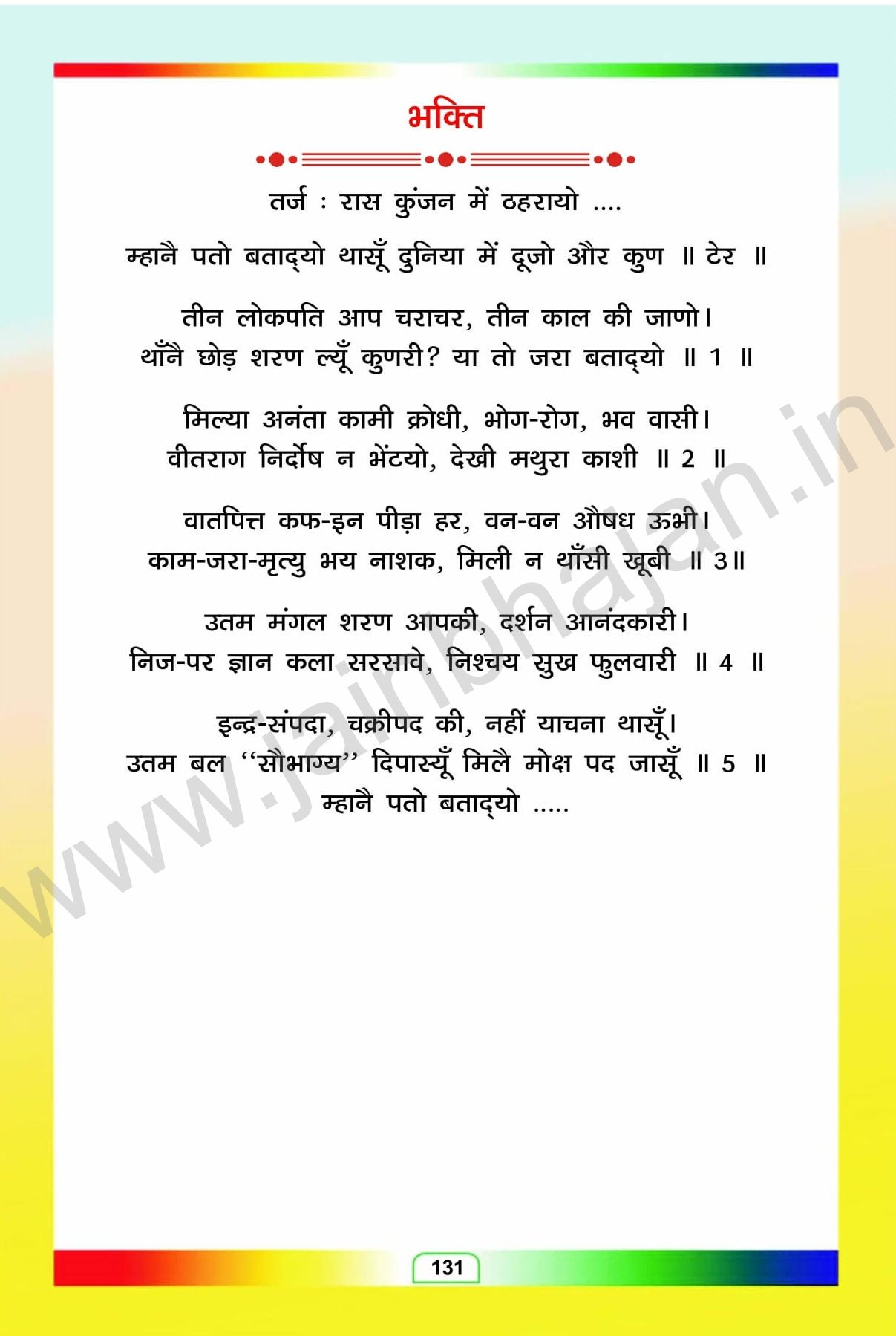 भक्ति

तर्ज : रास कुंजन में ठहरायो ....

म्हानै पतो बताद्‌यो थासूँ दुनिया में दूजो और कुण ॥ टेर ॥

तीन लोकपति आप चराचर, तीन काल की जाणो।
थाँनै छोड़ शरण ल्यूँ कुणरी? या तो जरा बताद्‌यो ॥ 1 ॥

मिल्या अनंता कामी क्रोधी, भोग-रोग, भव वासी।
वीतराग निर्दोष न भेंटयो, देखी मथुरा काशी ॥ 2 ॥

वातपित्त कफ-इन पीड़ा हर, वन-वन औषध ऊभी।
काम-जरा-मृत्यु भय नाशक, मिली न थाँसी खूबी ॥ 3॥

उतम मंगल शरण आपकी, दर्शन आनंदकारी।
निज-पर ज्ञान कला सरसावे, निश्चय सुख फुलवारी ॥ 4 ॥

इन्द्र-संपदा, चक्रीपद की, नहीं याचना थासूँ।
उतम बल "सौभाग्य" दिपास्यूँ मिलै मोक्ष पद जासूँ ॥ 5 ॥
म्हानै पतो बताद्‌यो .....

131

www.jainbhajan.in